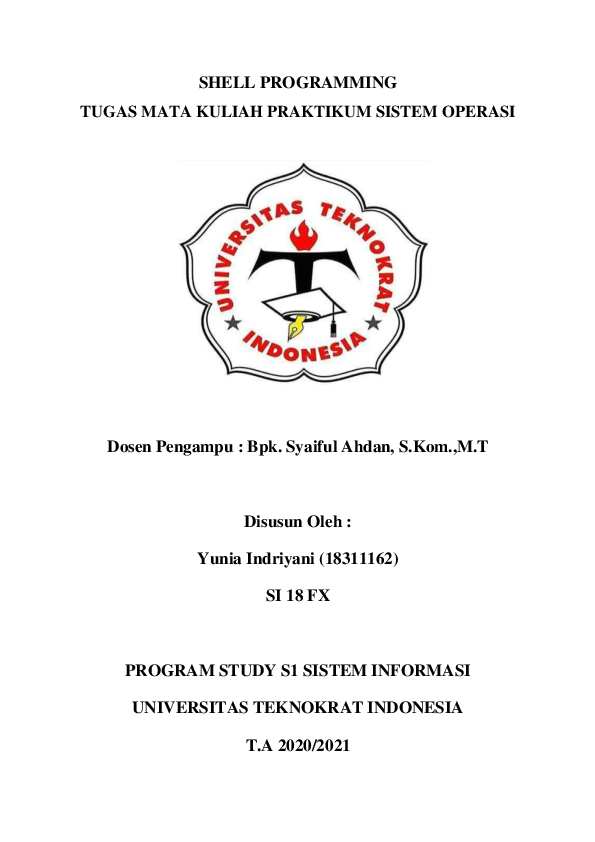 SHELL PROGRAMMING

TUGAS MATA KULIAH PRAKTIKUM SISTEM OPERASI

UNIVERSITAS TEKNOKRAT INDONESIA

Dosen Pengampu : Bpk. Syaiful Ahdan, S.Kom.,M.T

Disusun Oleh :

Yunia Indriyani (18311162)

SI 18 FX

PROGRAM STUDY S1 SISTEM INFORMASI

UNIVERSITAS TEKNOKRAT INDONESIA

T.A 2020/2021